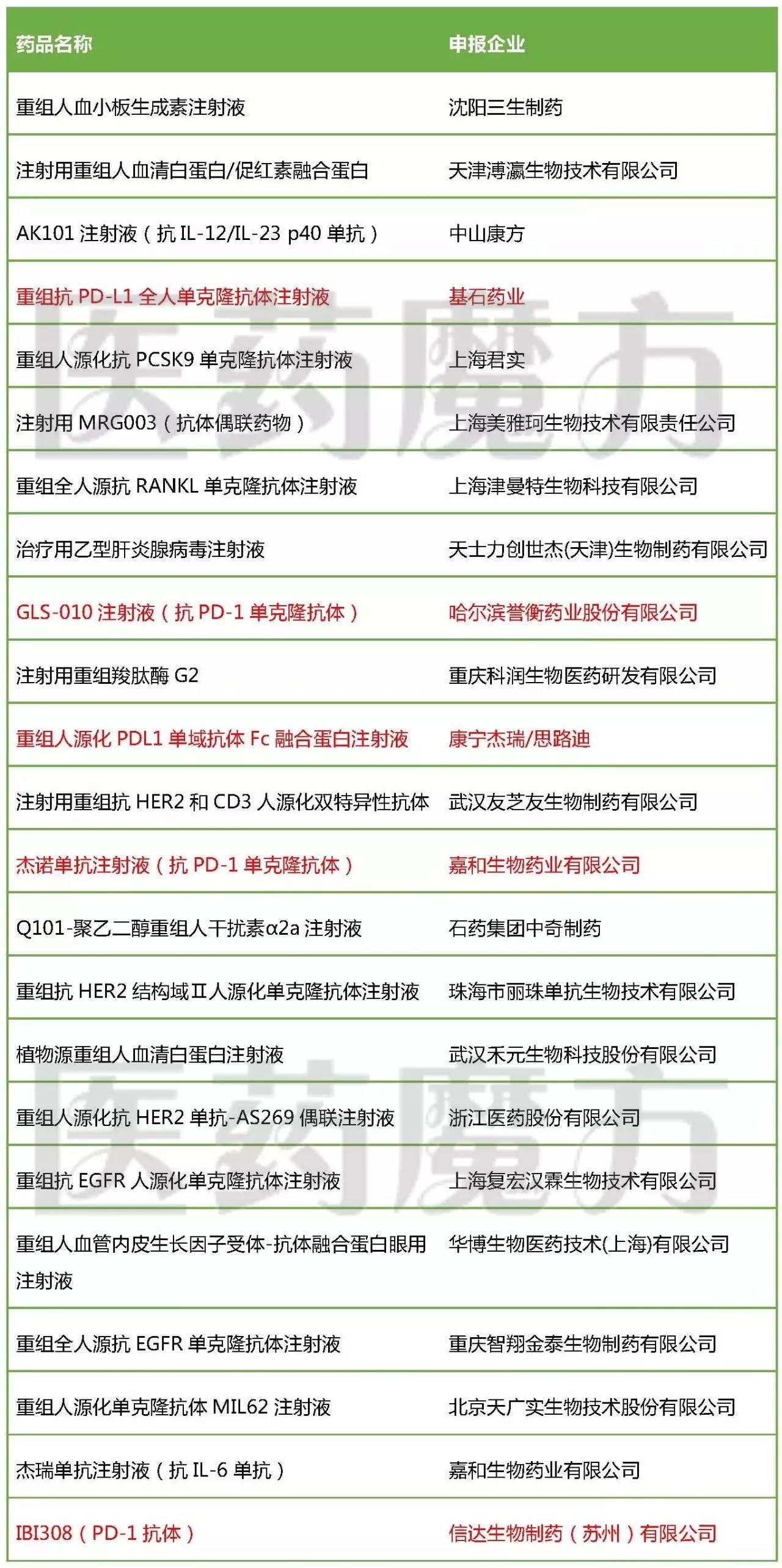 | 药品名称 | 申报企业 |
|---|---|
| 重组人血小板生成素注射液 | 沈阳三生制药 |
| 注射用重组人血清白蛋白/促红素融合蛋白 | 天津溥瀛生物技术有限公司 |
| AK101 注射液（抗 IL-12/IL-23 p40 单抗） | 中山康方 |
| 重组抗 PD-L1 全人单克隆抗体注射液 | 基石药业 |
| 重组人源化抗 PCSK9 单克隆抗体注射液 | 上海君实 |
| 注射用 MRG003（抗体偶联药物） | 上海美雅珂生物技术有限责任公司 |
| 重组全人源抗 RANKL 单克隆抗体注射液 | 上海津曼特生物科技有限公司 |
| 治疗用乙型肝炎腺病毒注射液 | 天士力创世杰(天津)生物制药有限公司 |
| GLS-010 注射液（抗 PD-1 单克隆抗体） | 哈尔滨誉衡药业股份有限公司 |
| 注射用重组羧肽酶 G2 | 重庆科润生物医药研发有限公司 |
| 重组人源化 PDL1 单域抗体 Fc 融合蛋白注射液 | 康宁杰瑞/思路迪 |
| 注射用重组抗 HER2 和 CD3 人源化双特异性抗体 | 武汉友芝友生物制药有限公司 |
| 杰诺单抗注射液（抗 PD-1 单克隆抗体） | 嘉和生物药业有限公司 |
| Q101-聚乙二醇重组人干扰素α2a 注射液 | 石药集团中奇制药 |
| 重组抗 HER2 结构域Ⅱ人源化单克隆抗体注射液 | 珠海市丽珠单抗生物技术有限公司 |
| 植物源重组人血清白蛋白注射液 | 武汉禾元生物科技股份有限公司 |
| 重组人源化抗 HER2 单抗-AS269 偶联注射液 | 浙江医药股份有限公司 |
| 重组抗 EGFR 人源化单克隆抗体注射液 | 上海复宏汉霖生物技术有限公司 |
| 重组人血管内皮生长因子受体-抗体融合蛋白眼用注射液 | 华博生物医药技术(上海)有限公司 |
| 重组全人源抗 EGFR 单克隆抗体注射液 | 重庆智翔金泰生物制药有限公司 |
| 重组人源化单克隆抗体 MIL62 注射液 | 北京天广实生物技术股份有限公司 |
| 杰瑞单抗注射液（抗 IL-6 单抗） | 嘉和生物药业有限公司 |
| IBI308（PD-1 抗体） | 信达生物制药（苏州）有限公司 |

医药魔方
医药魔方